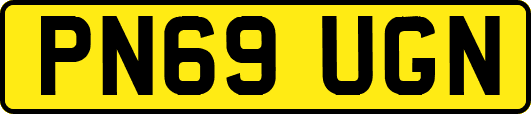 PN69 UGN